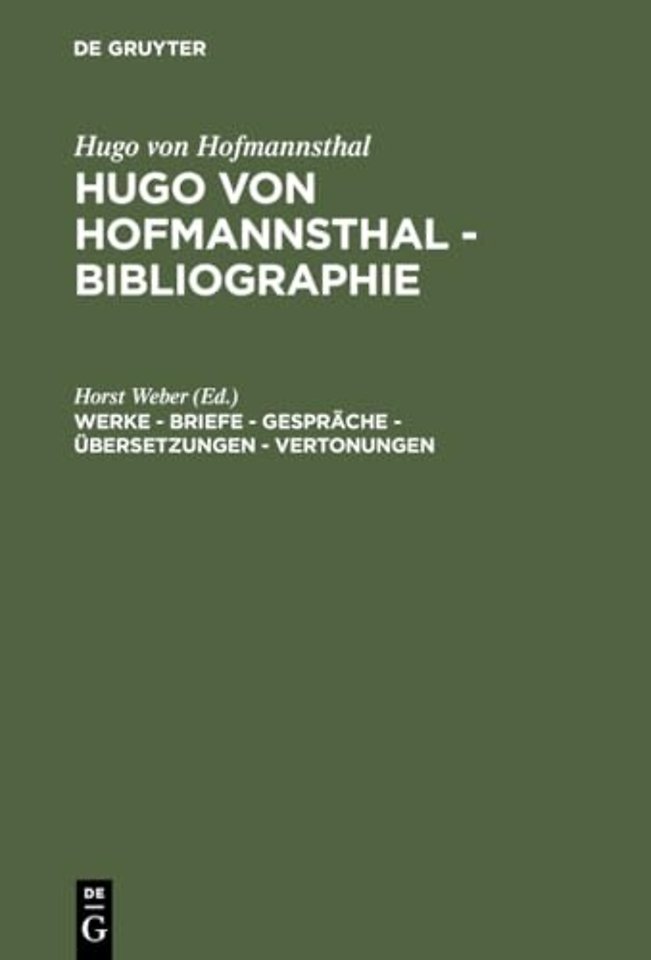 DE GRUYTER

Hugo von Hofmannsthal
HUGO VON HOFMANNSTHAL - BIBLIOGRAPHIE

Horst Weber (Ed.)
WERKE - BRIEFE - GESPRÄCHE - ÜBERSETZUNGEN - VERTONUNGEN

DE
G